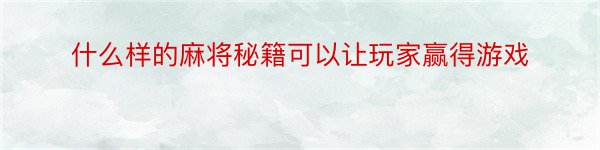 什么样的麻将秘籍可以让玩家赢得游戏